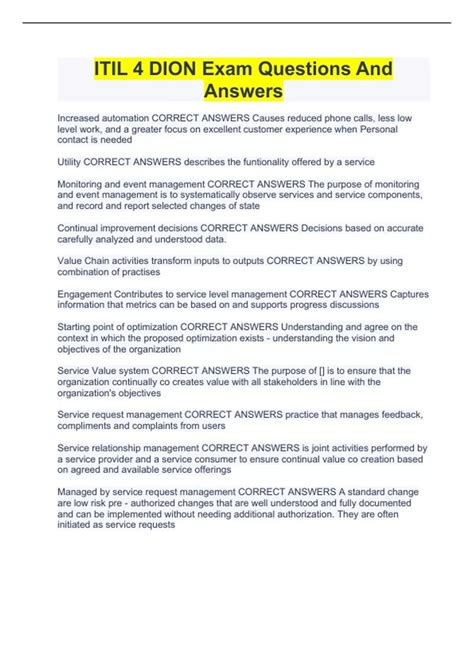 ITIL 4 DION Exam Questions And Answers

Increased automation CORRECT ANSWERS Causes reduced phone calls, less low level work, and a greater focus on excellent customer experience when Personal contact is needed

Utility CORRECT ANSWERS describes the funtionality offered by a service

Monitoring and event management CORRECT ANSWERS The purpose of monitoring and event management is to systematically observe services and service components, and record and report selected changes of state

Continual improvement decisions CORRECT ANSWERS Decisions based on accurate carefully analyzed and understood data.

Value Chain activities transform inputs to outputs CORRECT ANSWERS by using combination of practises

Engagement Contributes to service level management CORRECT ANSWERS Captures information that metrics can be based on and supports progress discussions

Starting point of optimization CORRECT ANSWERS Understanding and agree on the context in which the proposed optimization exists - understanding the vision and objectives of the organization

Service Value system CORRECT ANSWERS The purpose of [] is to ensure that the organization continually co creates value with all stakeholders in line with the organization's objectives

Service request management CORRECT ANSWERS practice that manages feedback, compliments and complaints from users

Service relationship management CORRECT ANSWERS is joint activities performed by a service provider and a service consumer to ensure continual value co creation based on agreed and available service offerings

Managed by service request management CORRECT ANSWERS A standard change are low risk pre - authorized changes that are well understood and fully documented and can be implemented without needing additional authorization. They are often initiated as service requests